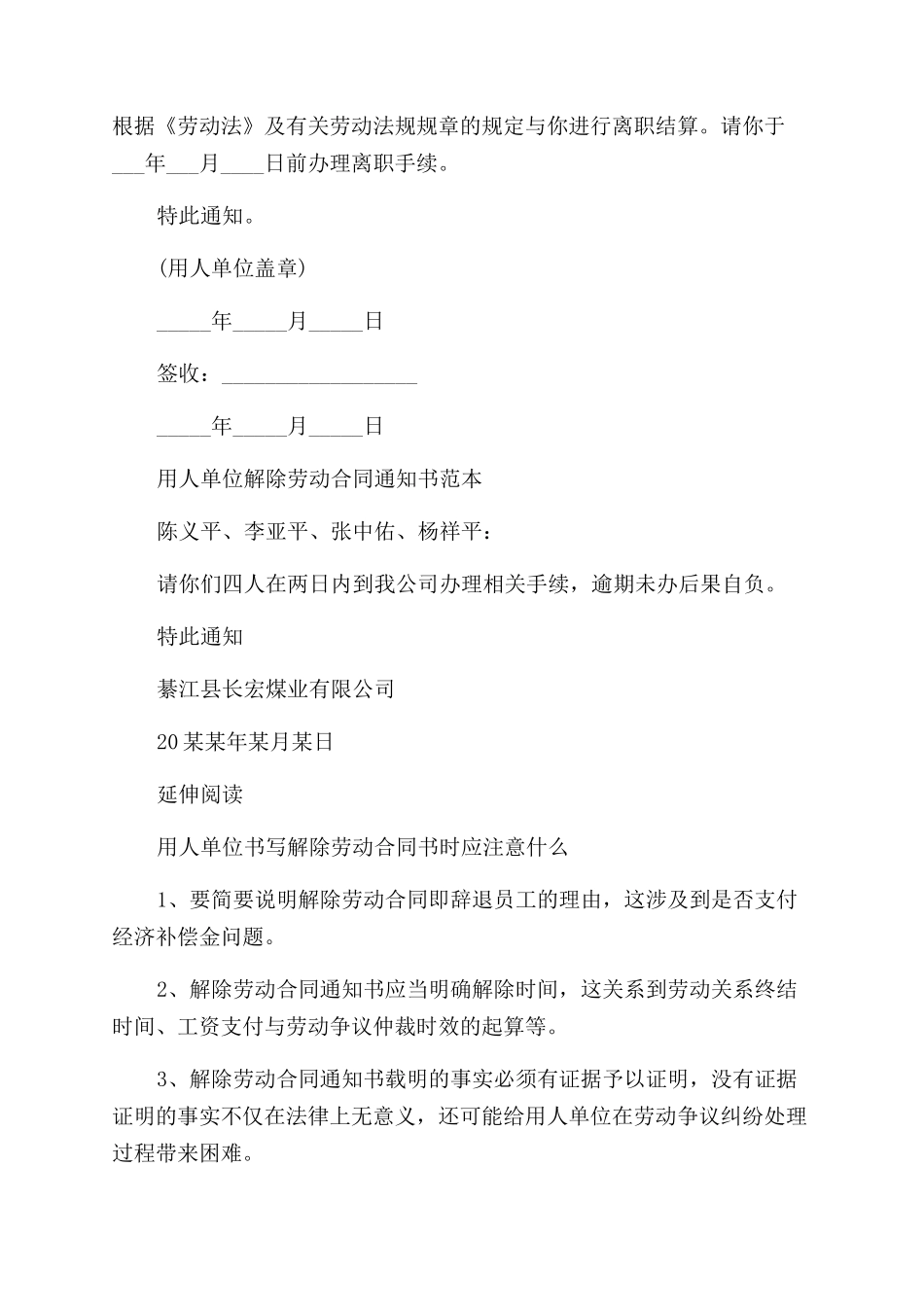 根据《劳动法》及有关劳动法规规章的规定与你进行离职结算。请你于___年___月____日前办理离职手续。

特此通知。

(用人单位盖章)

_____年_____月_____日

签收：__________________

_____年_____月_____日

用人单位解除劳动合同通知书范本

陈义平、李亚平、张中佑、杨祥平：

请你们四人在两日内到我公司办理相关手续，逾期未办后果自负。

特此通知

綦江县长宏煤业有限公司

20某某年某月某日

延伸阅读

用人单位书写解除劳动合同书时应注意什么

1、要简要说明解除劳动合同即辞退员工的理由，这涉及到是否支付经济补偿金问题。

2、解除劳动合同通知书应当明确解除时间，这关系到劳动关系终结时间、工资支付与劳动争议仲裁时效的起算等。

3、解除劳动合同通知书载明的事实必须有证据予以证明，没有证据证明的事实不仅在法律上无意义，还可能给用人单位在劳动争议纠纷处理过程带来困难。